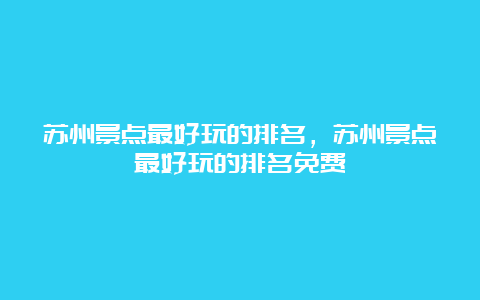 苏州景点最好玩的排名，苏州景点最好玩的排名免费